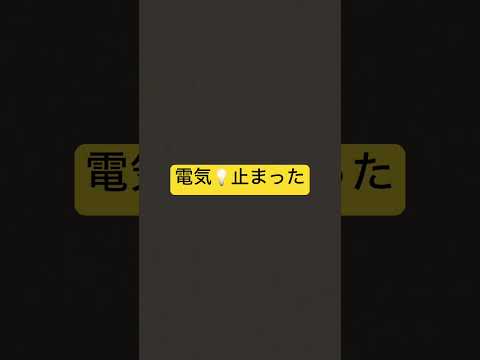 電気💡止まった